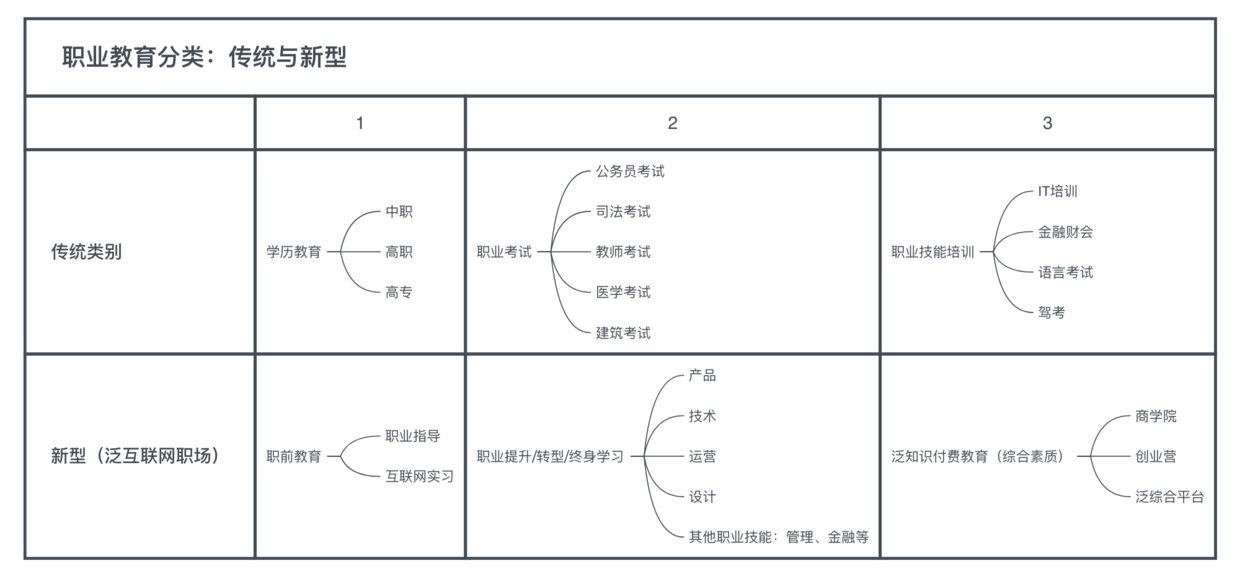 职业教育分类：传统与新型

| | 1 | 2 | 3 |
|---|---|---|---|
| 传统类别 | 学历教育 中职 高职 高专 | 职业考试 公务员考试 司法考试 教师考试 医学考试 建筑考试 | 职业技能培训 IT培训 金融财会 语言考试 驾考 |
| 新型（泛互联网职场） | 职前教育 职业指导 互联网实习 | 职业提升/转型/终身学习 产品 技术 运营 设计 其他职业技能：管理、金融等 | 泛知识付费教育（综合素质） 商学院 创业营 泛综合平台 |